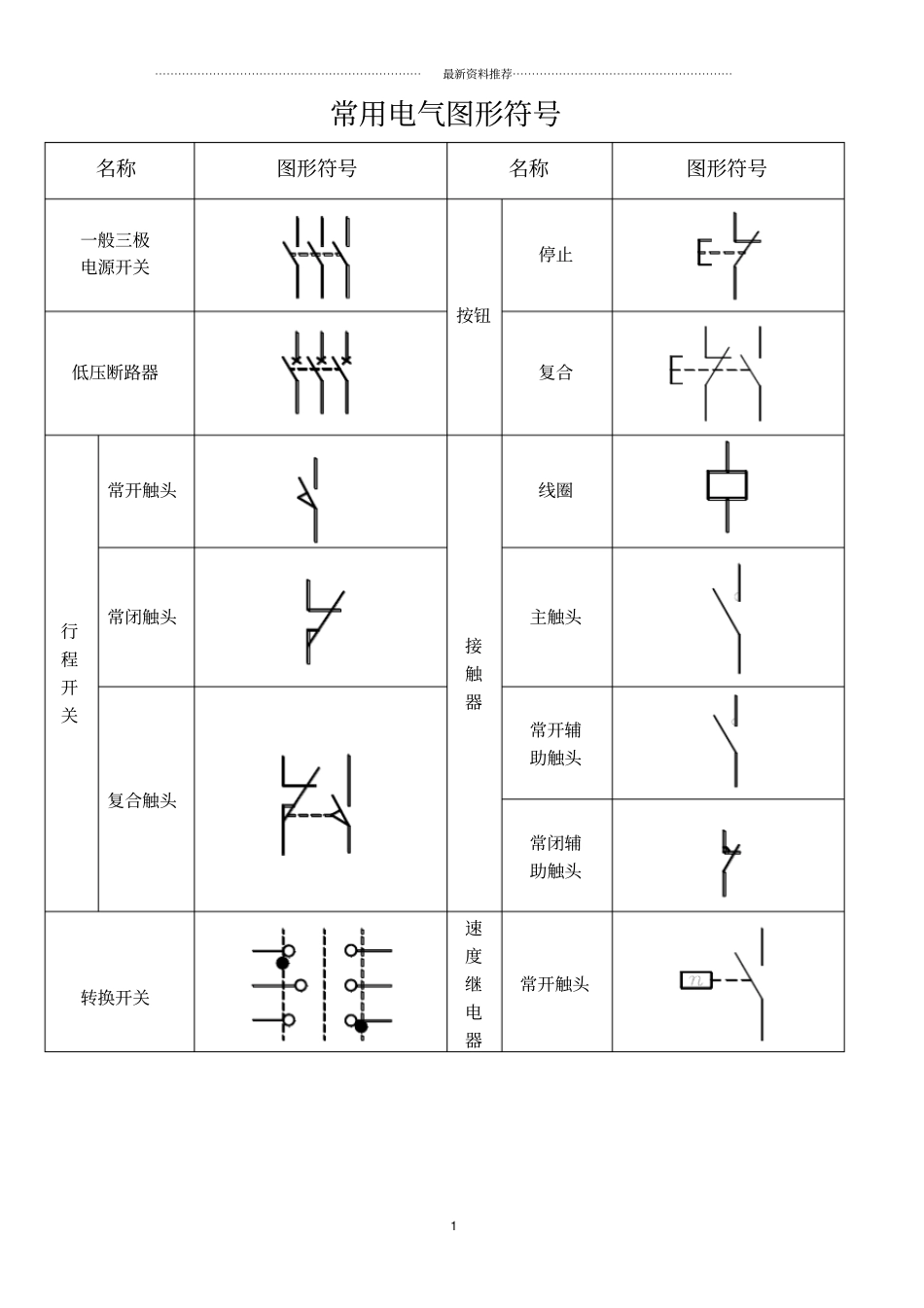 最新资料推荐

常用电气图形符号

| 名称 | | 图形符号 | 名称 | | 图形符号 |
|---|---|---|---|---|---|
| 一般三极电源开关 | | | 按钮 | 停止 | |
| 低压断路器 | | | 按钮 | 复合 | |
| 行程开关 | 常开触头 | | 接触器 | 线圈 | |
| 行程开关 | 常闭触头 | | 接触器 | 主触头 | |
| 行程开关 | 复合触头 | | 接触器 | 常开辅助触头 | |
| 行程开关 | 复合触头 | | 接触器 | 常闭辅助触头 | |
| 转换开关 | | | 速度继电器 | 常开触头 | $n$ |

1